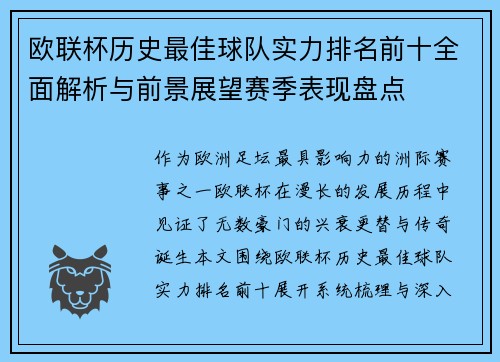 欧联杯历史最佳球队实力排名前十全面解析与前景展望赛季表现盘点

作为欧洲足坛最具影响力的洲际赛事之一欧联杯在漫长的发展历程中见证了无数豪门的兴衰更替与传奇诞生本文围绕欧联杯历史最佳球队实力排名前十展开系统梳理与深入